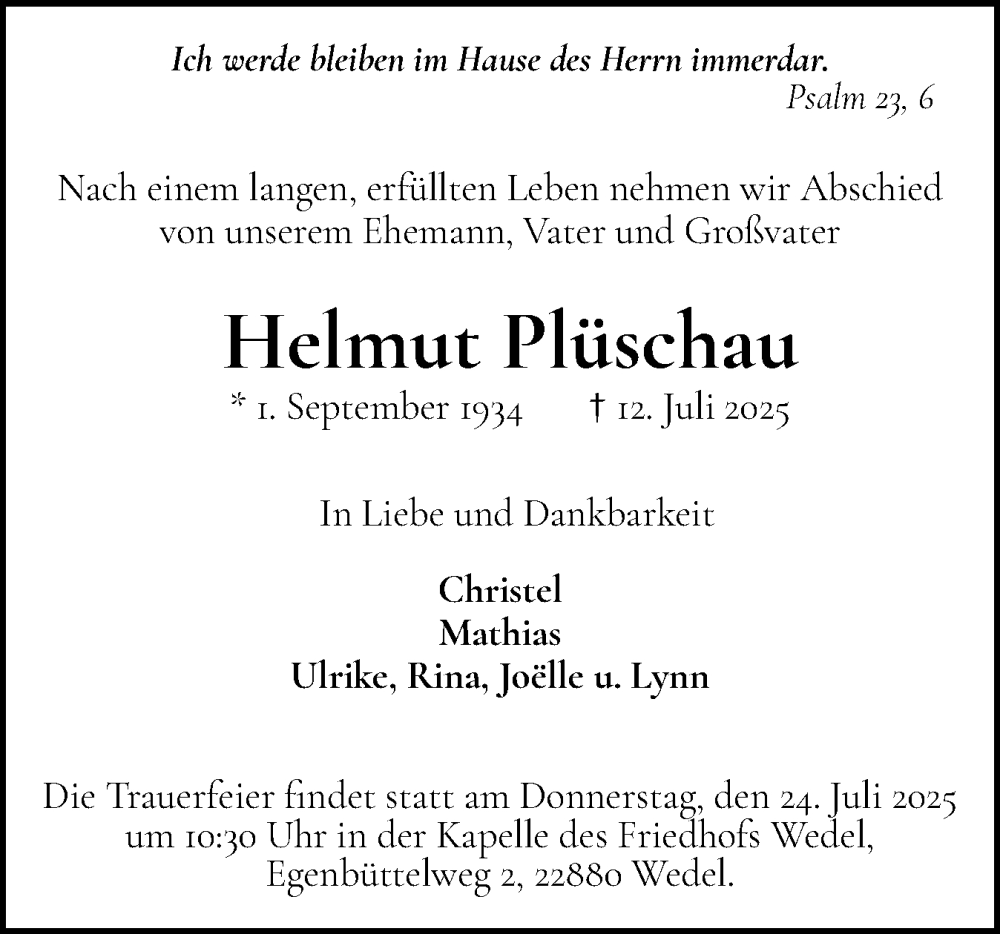 Ich werde bleiben im Hause des Herrn immerdar.
Psalm 23, 6

Nach einem langen, erfüllten Leben nehmen wir Abschied von unserem Ehemann, Vater und Großvater

Helmut Plüschau

* 1. September 1934 † 12. Juli 2025

In Liebe und Dankbarkeit

Christel
Mathias
Ulrike, Rina, Joëlle u. Lynn

Die Trauerfeier findet statt am Donnerstag, den 24. Juli 2025 um 10:30 Uhr in der Kapelle des Friedhofs Wedel, Egenbüttelweg 2, 22880 Wedel.